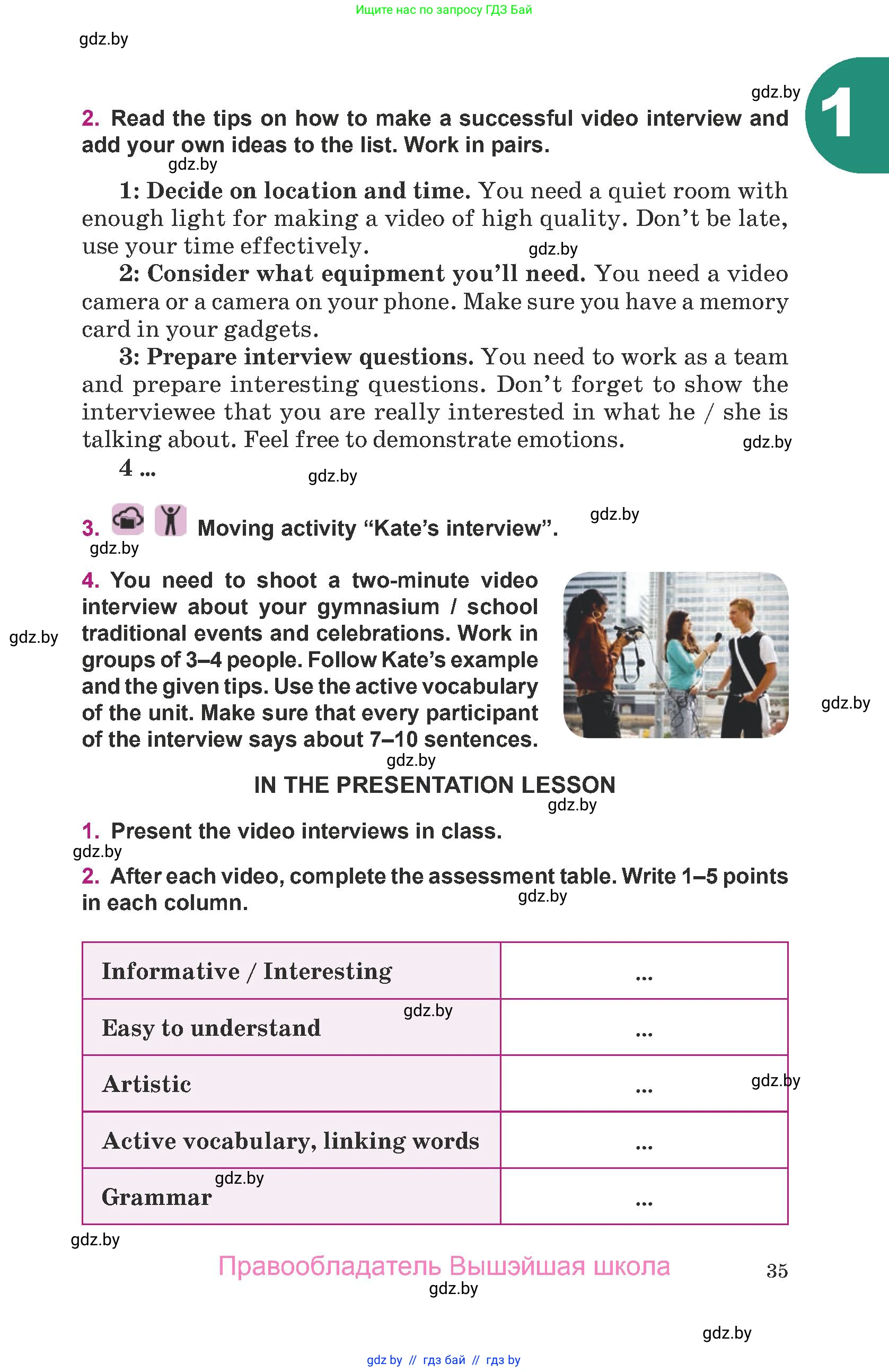 Ищите нас по запросу ГДЗ Бай

gdz.by

gdz.by

1

2. Read the tips on how to make a successful video interview and add your own ideas to the list. Work in pairs.

gdz.by

1: Decide on location and time. You need a quiet room with enough light for making a video of high quality. Don't be late, use your time effectively.

gdz.by

2: Consider what equipment you'll need. You need a video camera or a camera on your phone. Make sure you have a memory card in your gadgets.

3: Prepare interview questions. You need to work as a team and prepare interesting questions. Don't forget to show the interviewee that you are really interested in what he / she is talking about. Feel free to demonstrate emotions.

gdz.by

4 ...

gdz.by

3. Moving activity "Kate's interview".

gdz.by

gdz.by

4. You need to shoot a two-minute video interview about your gymnasium / school traditional events and celebrations. Work in groups of 3–4 people. Follow Kate's example and the given tips. Use the active vocabulary of the unit. Make sure that every participant of the interview says about 7–10 sentences.

gdz.by

gdz.by

gdz.by

IN THE PRESENTATION LESSON

gdz.by

1. Present the video interviews in class.

gdz.by

2. After each video, complete the assessment table. Write 1–5 points in each column.

gdz.by

| Informative / Interesting | ... |
|---|---|
| Easy to understand | ... |
| Artistic | ... |
| Active vocabulary, linking words | ... |
| Grammar | ... |

gdz.by

gdz.by

gdz.by

gdz.by

Правообладатель Вышэйшая школа

35

gdz.by

gdz.by

gdz by // гдз бай // гдз by